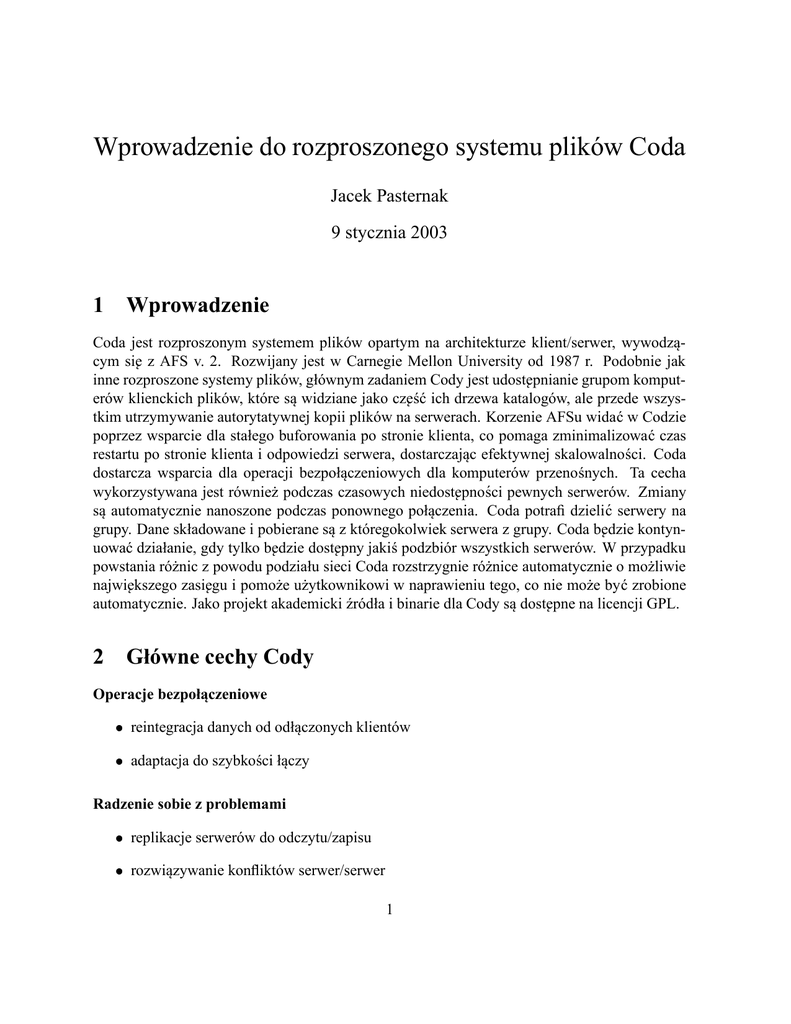 Wprowadzenie do rozproszonego systemu plików Coda

Jacek Pasternak

9 stycznia 2003

1 Wprowadzenie

Coda jest rozproszonym systemem plików opartym na architekturze klient/serwer, wywodzącym się z AFS v. 2. Rozwijany jest w Carnegie Mellon University od 1987 r. Podobnie jak inne rozproszone systemy plików, głównym zadaniem Cody jest udostępnianie grupom komputerów klienckich plików, które są widziane jako część ich drzewa katalogów, ale przede wszystkim utrzymywanie autorytatywnej kopii plików na serwerach. Korzenie AFSu widać w Codzie poprzez wsparcie dla stałego buforowania po stronie klienta, co pomaga zminimalizować czas restartu po stronie klienta i odpowiedzi serwera, dostarczając efektywnej skalowalności. Coda dostarcza wsparcia dla operacji bezpołączeniowych dla komputerów przenośnych. Ta cecha wykorzystywana jest również podczas czasowych niedostępności pewnych serwerów. Zmiany są automatycznie nanoszone podczas ponownego połączenia. Coda potrafi dzielić serwery na grupy. Dane składowane i pobierane są z któregokolwiek serwera z grupy. Coda będzie kontynuować działanie, gdy tylko będzie dostępny jakiś podzbiór wszystkich serwerów. W przypadku powstania różnic z powodu podziału sieci Coda rozstrzygnie różnice automatycznie o możliwie największego zasięgu i pomoże użytkownikowi w naprawieniu tego, co nie może być zrobione automatycznie. Jako projekt akademicki źródła i binarie dla Cody są dostępne na licencji GPL.

2 Główne cechy Cody

Operacje bezpołączeniowe

• reintegracja danych od odłączonych klientów

• adaptacja do szybkości łączy

Radzenie sobie z problemami

• replikacje serwerów do odczytu/zapisu

• rozwiązywanie konfliktów serwer/serwer

1